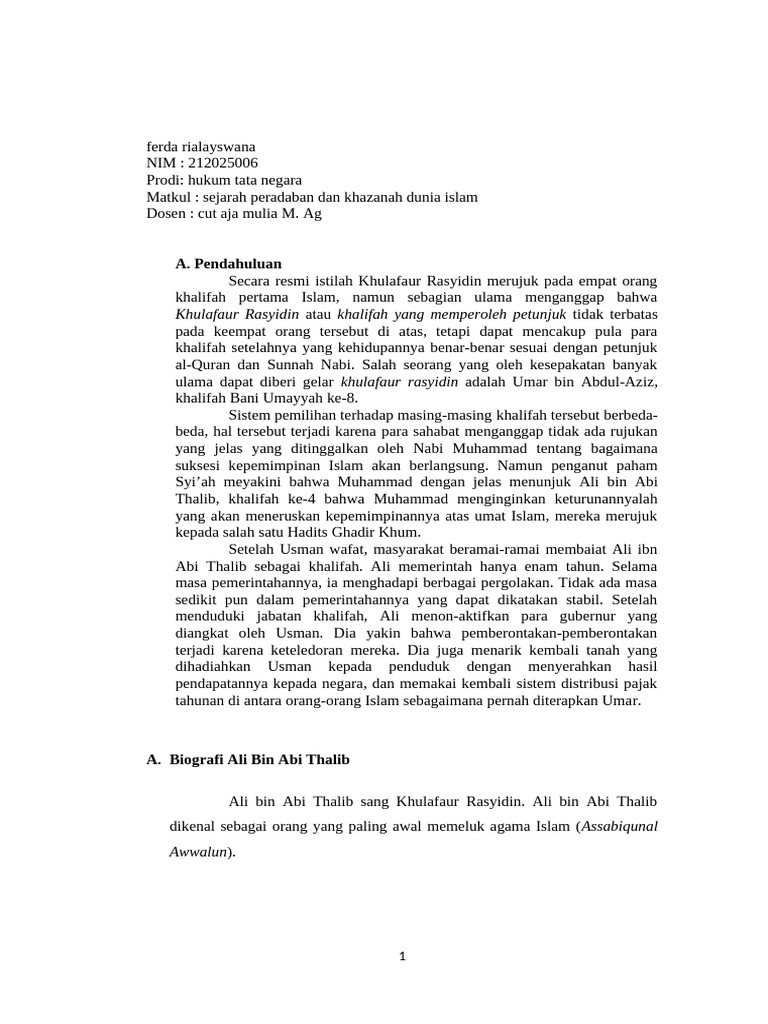 ferda rialayswana
NIM : 212025006
Prodi: hukum tata negara
Matkul : sejarah peradaban dan khazanah dunia islam
Dosen : cut aja mulia M. Ag

A. Pendahuluan

Secara resmi istilah Khulafaur Rasyidin merujuk pada empat orang khalifah pertama Islam, namun sebagian ulama menganggap bahwa Khulafaur Rasyidin atau khalifah yang memperoleh petunjuk tidak terbatas pada keempat orang tersebut di atas, tetapi dapat mencakup pula para khalifah setelahnya yang kehidupannya benar-benar sesuai dengan petunjuk al-Quran dan Sunnah Nabi. Salah seorang yang oleh kesepakatan banyak ulama dapat diberi gelar khulafaur rasyidin adalah Umar bin Abdul-Aziz, khalifah Bani Umayyah ke-8.

Sistem pemilihan terhadap masing-masing khalifah tersebut berbeda-beda, hal tersebut terjadi karena para sahabat menganggap tidak ada rujukan yang jelas yang ditinggalkan oleh Nabi Muhammad tentang bagaimana suksesi kepemimpinan Islam akan berlangsung. Namun penganut paham Syi'ah meyakini bahwa Muhammad dengan jelas menunjuk Ali bin Abi Thalib, khalifah ke-4 bahwa Muhammad menginginkan keturunannyalah yang akan meneruskan kepemimpinannya atas umat Islam, mereka merujuk kepada salah satu Hadits Ghadir Khum.

Setelah Usman wafat, masyarakat beramai-ramai membaiat Ali ibn Abi Thalib sebagai khalifah. Ali memerintah hanya enam tahun. Selama masa pemerintahannya, ia menghadapi berbagai pergolakan. Tidak ada masa sedikit pun dalam pemerintahannya yang dapat dikatakan stabil. Setelah menduduki jabatan khalifah, Ali menon-aktifkan para gubernur yang diangkat oleh Usman. Dia yakin bahwa pemberontakan-pemberontakan terjadi karena keteledoran mereka. Dia juga menarik kembali tanah yang dihadiahkan Usman kepada penduduk dengan menyerahkan hasil pendapatannya kepada negara, dan memakai kembali sistem distribusi pajak tahunan di antara orang-orang Islam sebagaimana pernah diterapkan Umar.

A. Biografi Ali Bin Abi Thalib

Ali bin Abi Thalib sang Khulafaur Rasyidin. Ali bin Abi Thalib dikenal sebagai orang yang paling awal memeluk agama Islam (Assabiqunal Awwalun).

1